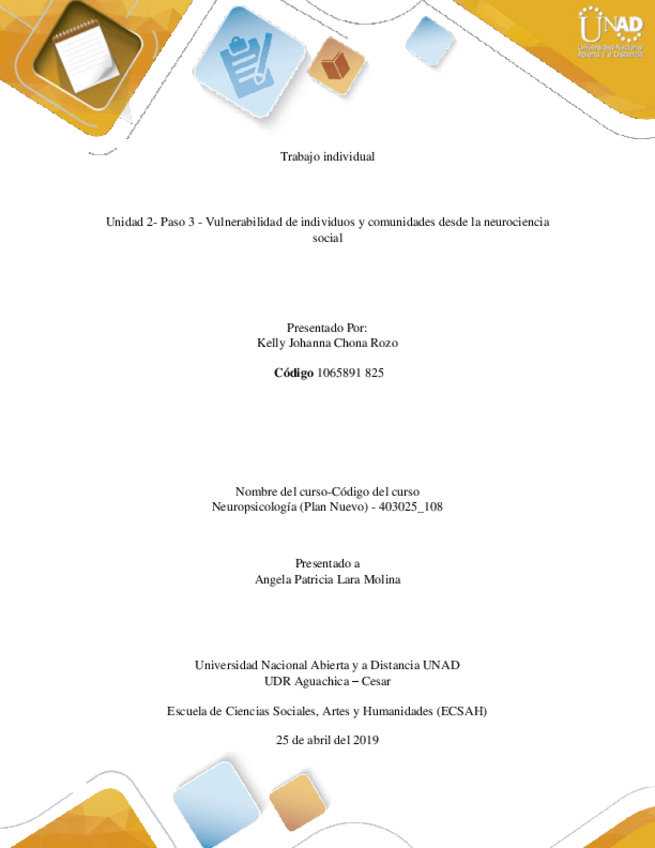 UNAD
Universidad Nacional Abierta y a Distancia

Trabajo individual

Unidad 2- Paso 3 - Vulnerabilidad de individuos y comunidades desde la neurociencia social

Presentado Por:
Kelly Johanna Chona Rozo

Código 1065891 825

Nombre del curso-Código del curso
Neuropsicología (Plan Nuevo) - 403025_108

Presentado a
Angela Patricia Lara Molina

Universidad Nacional Abierta y a Distancia UNAD
UDR Aguachica – Cesar

Escuela de Ciencias Sociales, Artes y Humanidades (ECSAH)

25 de abril del 2019